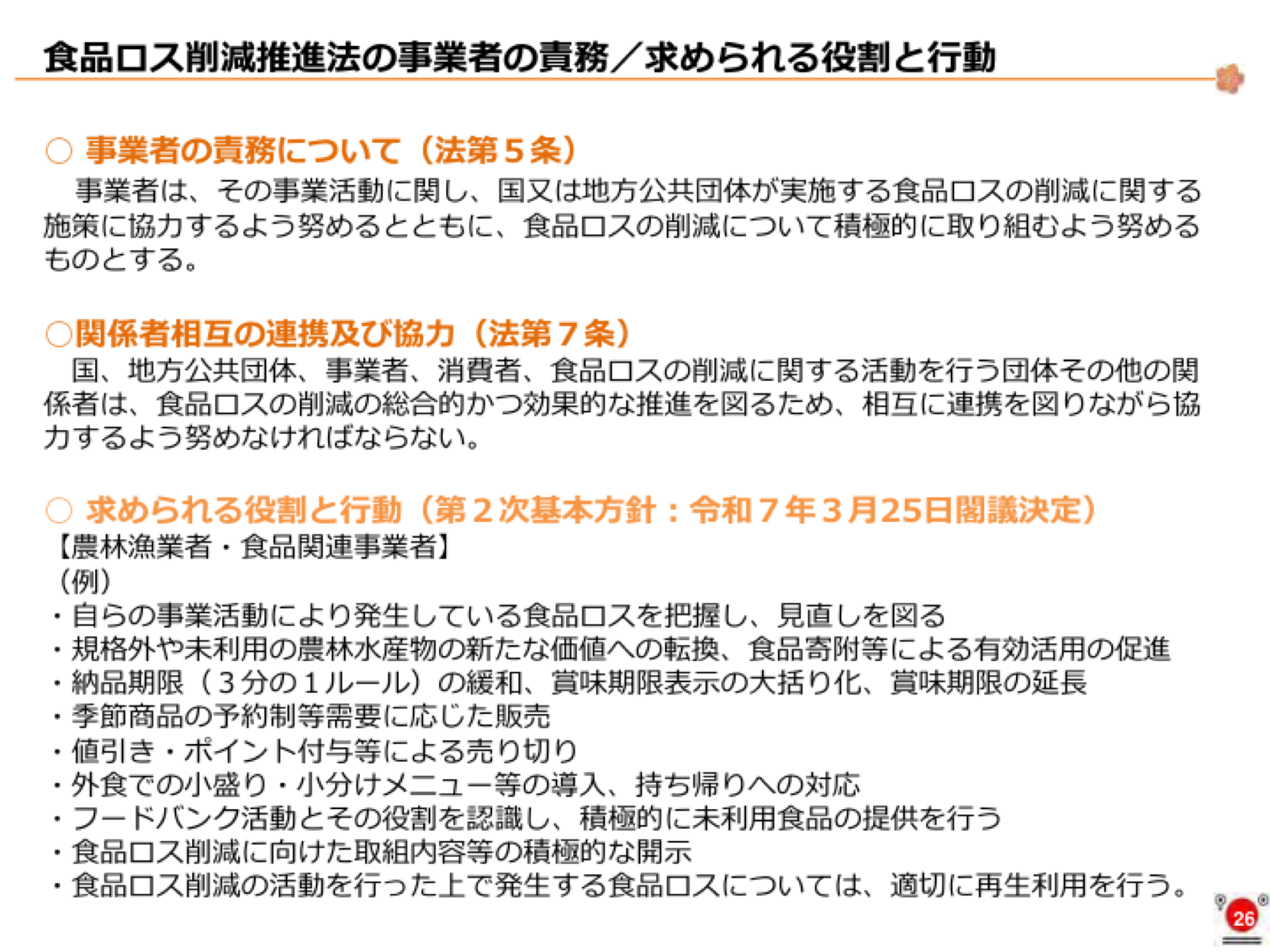 食品ロス削減推進法の事業者の責務／求められる役割と行動

○ 事業者の責務について（法第５条）
事業者は、その事業活動に関し、国又は地方公共団体が実施する食品ロスの削減に関する施策に協力するよう努めるとともに、食品ロスの削減について積極的に取り組むよう努めるものとする。

○関係者相互の連携及び協力（法第７条）
国、地方公共団体、事業者、消費者、食品ロスの削減に関する活動を行う団体その他の関係者は、食品ロスの削減の総合的かつ効果的な推進を図るため、相互に連携を図りながら協力するよう努めなければならない。

○ 求められる役割と行動（第２次基本方針：令和７年３月25日閣議決定）
【農林漁業者・食品関連事業者】
（例）
・自らの事業活動により発生している食品ロスを把握し、見直しを図る
・規格外や未利用の農林水産物の新たな価値への転換、食品寄附等による有効活用の促進
・納品期限（３分の１ルール）の緩和、賞味期限表示の大括り化、賞味期限の延長
・季節商品の予約制等需要に応じた販売
・値引き・ポイント付与等による売り切り
・外食での小盛り・小分けメニュー等の導入、持ち帰りへの対応
・フードバンク活動とその役割を認識し、積極的に未利用食品の提供を行う
・食品ロス削減に向けた取組内容等の積極的な開示
・食品ロス削減の活動を行った上で発生する食品ロスについては、適切に再生利用を行う。

26